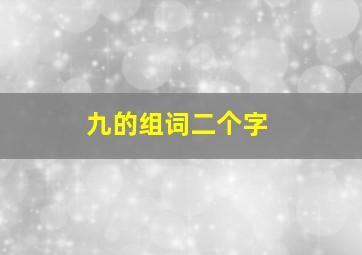 九的组词二个字